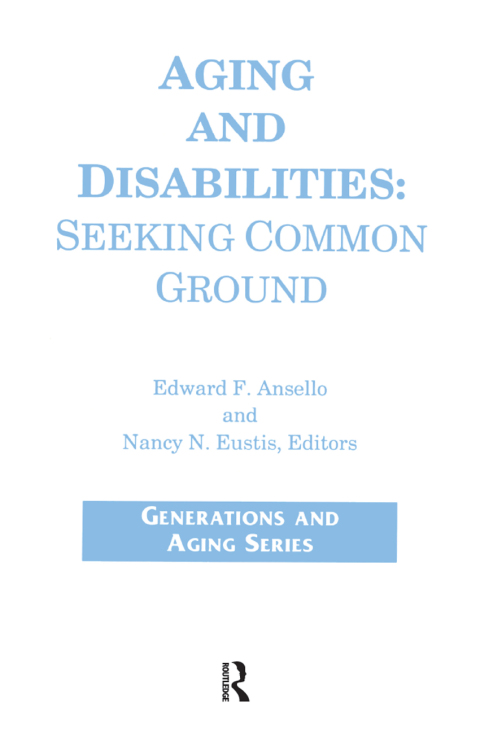 AGING AND DISABILITIES: SEEKING COMMON GROUND

Edward F. Ansello
and
Nancy N. Eustis, Editors

GENERATIONS AND AGING SERIES

ROUTLEDGE